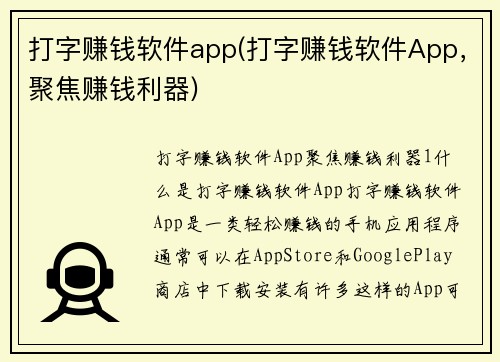 打字赚钱软件app(打字赚钱软件App，聚焦赚钱利器)

打字赚钱软件App聚焦赚钱利器1什么是打字赚钱软件App打字赚钱软件App是一类轻松赚钱的手机应用程序通常可以在AppStore和GooglePlay商店中下载安装有许多这样的App可